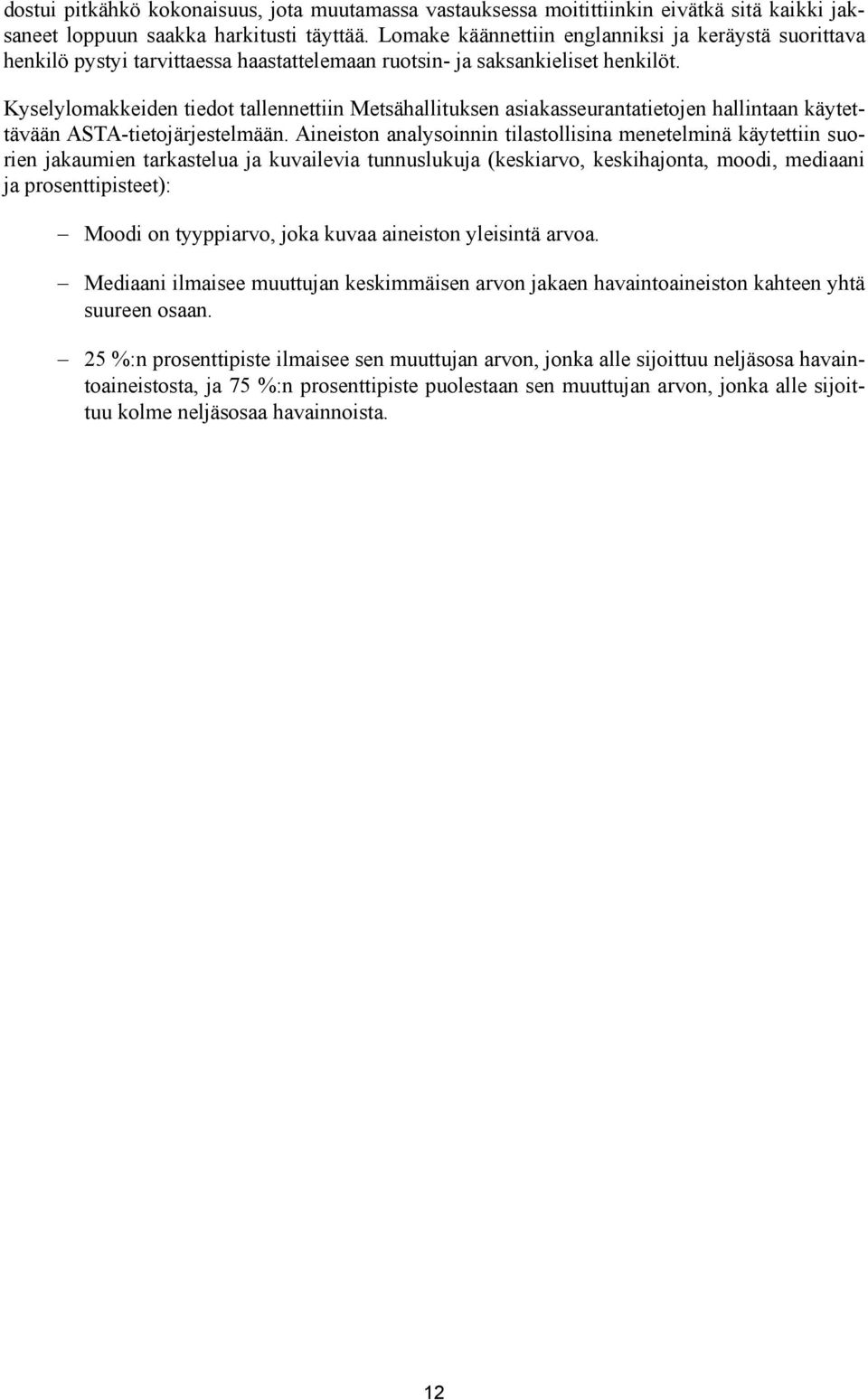 dostui pitkähkö kokonaisuus, jota muutamassa vastauksessa moitittiinkin eivätkä sitä kaikki jaksaneet loppuun saakka harkitusti täyttää. Lomake käännettiin englanniksi ja keräystä suorittava henkilö pystyi tarvittaessa haastattelemaan ruotsin- ja saksankieliset henkilöt.

Kyselylomakkeiden tiedot tallennettiin Metsähallituksen asiakasseurantatietojen hallintaan käytettävään ASTA-tietojärjestelmään. Aineiston analysoinnin tilastollisina menetelminä käytettiin suorien jakaumien tarkastelua ja kuvailevia tunnuslukuja (keskiarvo, keskihajonta, moodi, mediaani ja prosenttipisteet):

– Moodi on tyyppiarvo, joka kuvaa aineiston yleisintä arvoa.

– Mediaani ilmaisee muuttujan keskimmäisen arvon jakaen havaintoaineiston kahteen yhtä suureen osaan.

– 25 %:n prosenttipiste ilmaisee sen muuttujan arvon, jonka alle sijoittuu neljäsosa havaintoaineistosta, ja 75 %:n prosenttipiste puolestaan sen muuttujan arvon, jonka alle sijoittuu kolme neljäsosaa havainnoista.

12